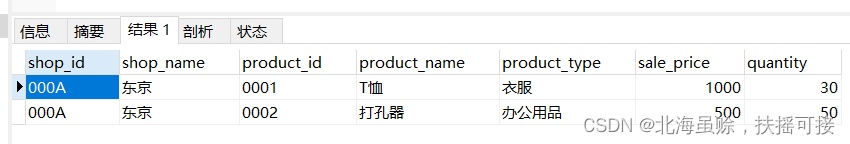 信息 摘要 结果 1 剖析 状态

| shop_id | shop_name | product_id | product_name | product_type | sale_price | quantity |
|---|---|---|---|---|---|---|
| 000A | 东京 | 0001 | T恤 | 衣服 | 1000 | 30 |
| 000A | 东京 | 0002 | 打孔器 | 办公用品 | 500 | 50 |

CSDN @北海虽赊，扶摇可接